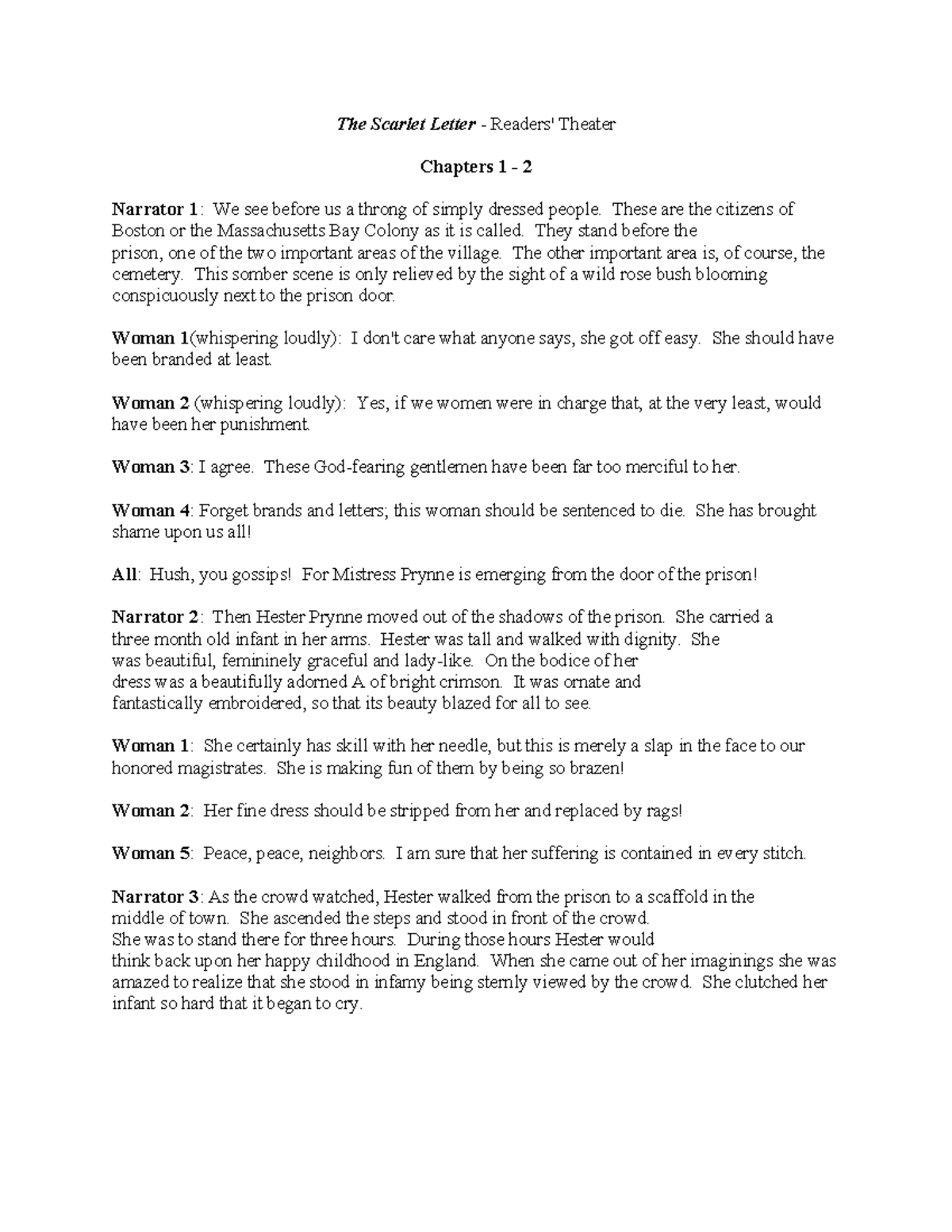 The Scarlet Letter - Readers' Theater

Chapters 1 - 2

Narrator 1: We see before us a throng of simply dressed people. These are the citizens of Boston or the Massachusetts Bay Colony as it is called. They stand before the prison, one of the two important areas of the village. The other important area is, of course, the cemetery. This somber scene is only relieved by the sight of a wild rose bush blooming conspicuously next to the prison door.

Woman 1(whispering loudly): I don't care what anyone says, she got off easy. She should have been branded at least.

Woman 2 (whispering loudly): Yes, if we women were in charge that, at the very least, would have been her punishment.

Woman 3: I agree. These God-fearing gentlemen have been far too merciful to her.

Woman 4: Forget brands and letters; this woman should be sentenced to die. She has brought shame upon us all!

All: Hush, you gossips! For Mistress Prynne is emerging from the door of the prison!

Narrator 2: Then Hester Prynne moved out of the shadows of the prison. She carried a three month old infant in her arms. Hester was tall and walked with dignity. She was beautiful, femininely graceful and lady-like. On the bodice of her dress was a beautifully adorned A of bright crimson. It was ornate and fantastically embroidered, so that its beauty blazed for all to see.

Woman 1: She certainly has skill with her needle, but this is merely a slap in the face to our honored magistrates. She is making fun of them by being so brazen!

Woman 2: Her fine dress should be stripped from her and replaced by rags!

Woman 5: Peace, peace, neighbors. I am sure that her suffering is contained in every stitch.

Narrator 3: As the crowd watched, Hester walked from the prison to a scaffold in the middle of town. She ascended the steps and stood in front of the crowd. She was to stand there for three hours. During those hours Hester would think back upon her happy childhood in England. When she came out of her imaginings she was amazed to realize that she stood in infamy being sternly viewed by the crowd. She clutched her infant so hard that it began to cry.